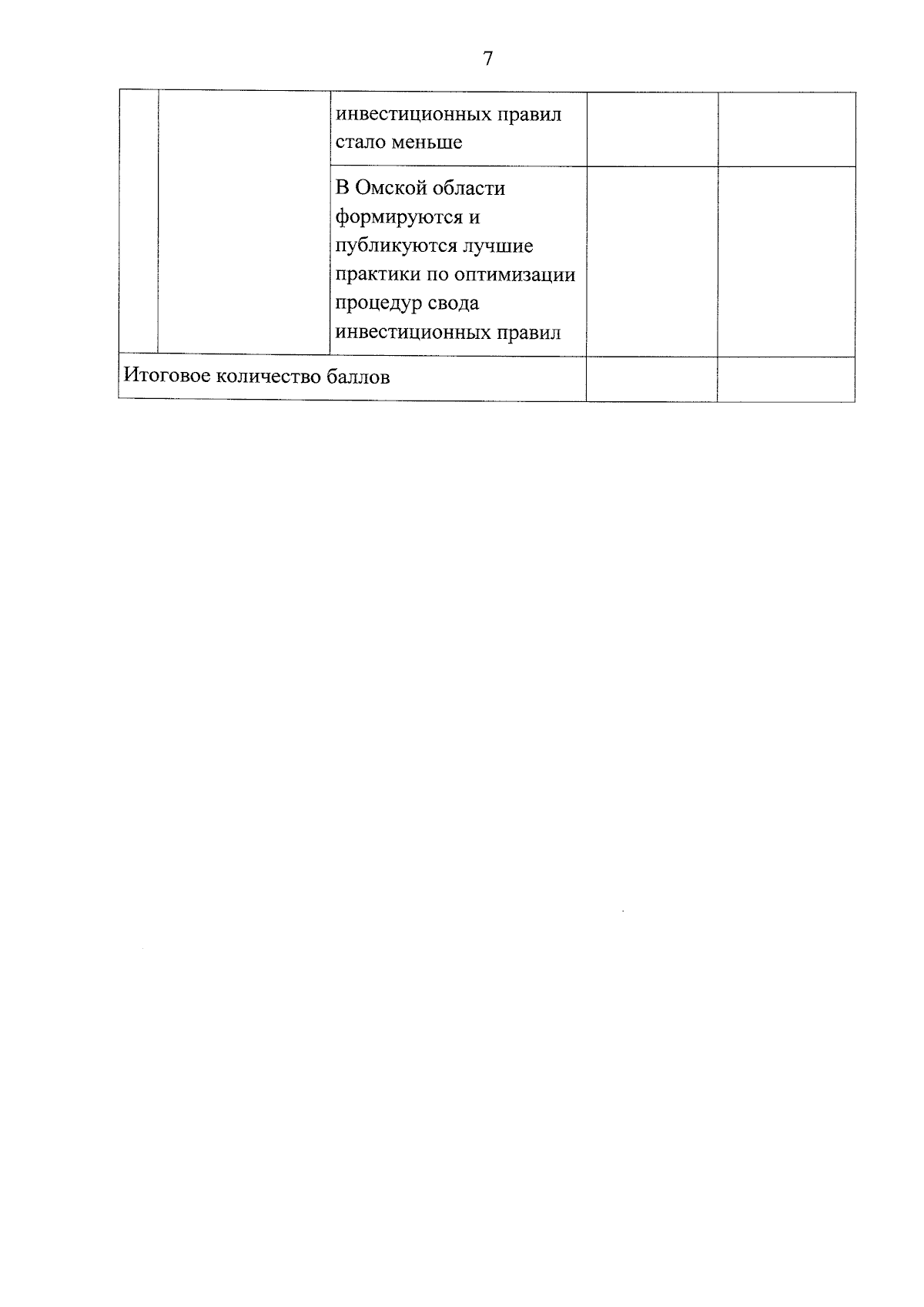 7

|  |  |  |  |  |
|---|---|---|---|---|
|  |  | инвестиционных правил стало меньше |  |  |
|  |  | В Омской области формируются и публикуются лучшие практики по оптимизации процедур свода инвестиционных правил |  |  |
| Итоговое количество баллов |  |  |  |  |